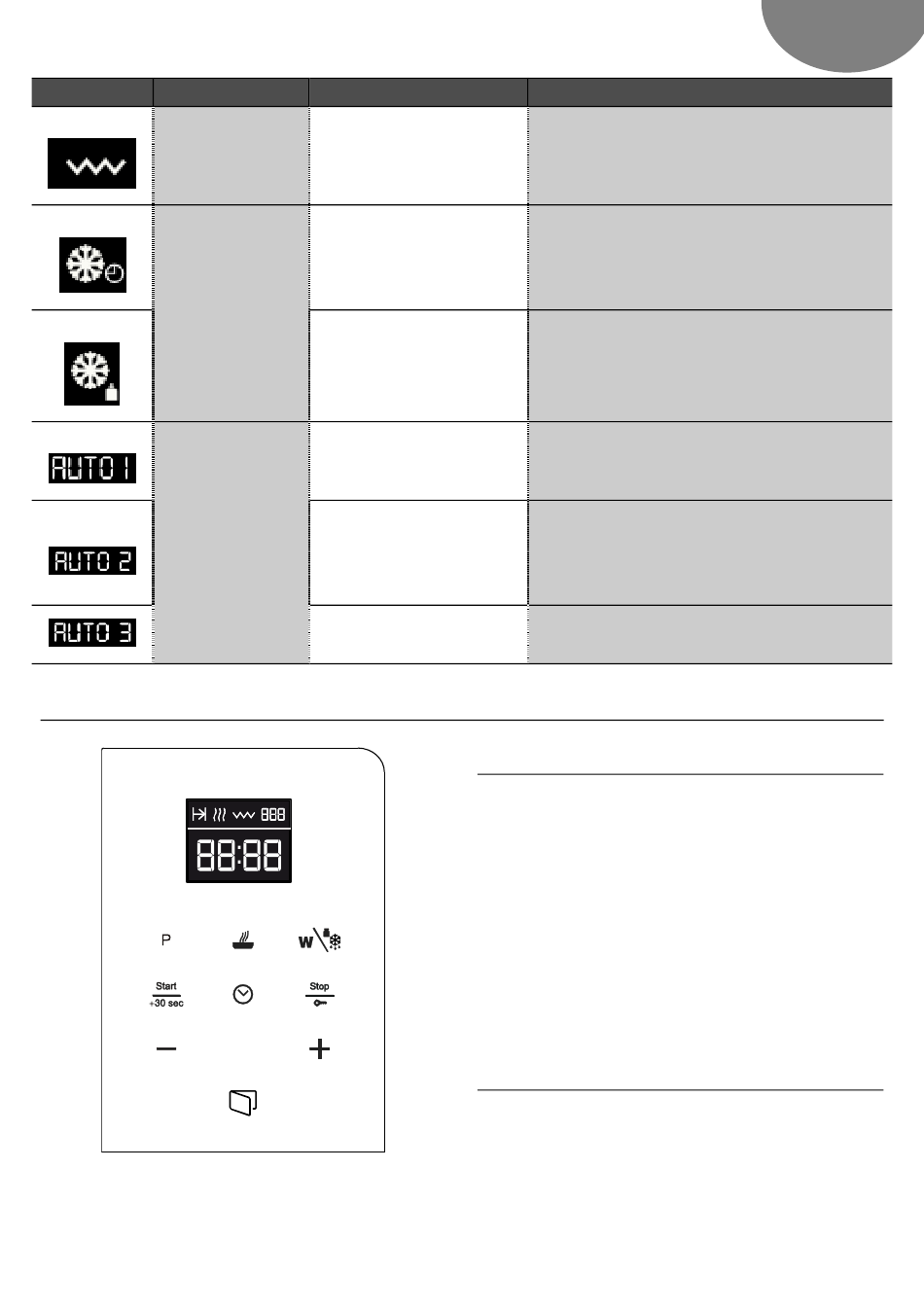 AUTO 1

AUTO 2

AUTO 3

888

88:88

P

W

Start
+30 sec

Stop